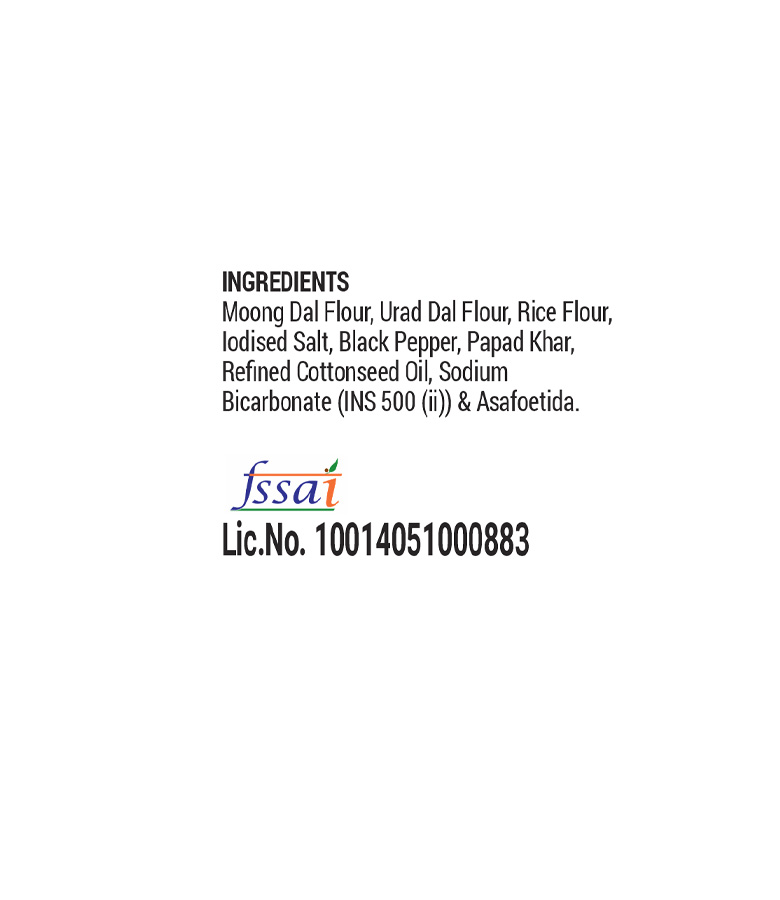 INGREDIENTS
Moong Dal Flour, Urad Dal Flour, Rice Flour, Iodised Salt, Black Pepper, Papad Khar, Refined Cottonseed Oil, Sodium Bicarbonate (INS 500 (ii)) & Asafoetida.

fssai
Lic.No. 10014051000883